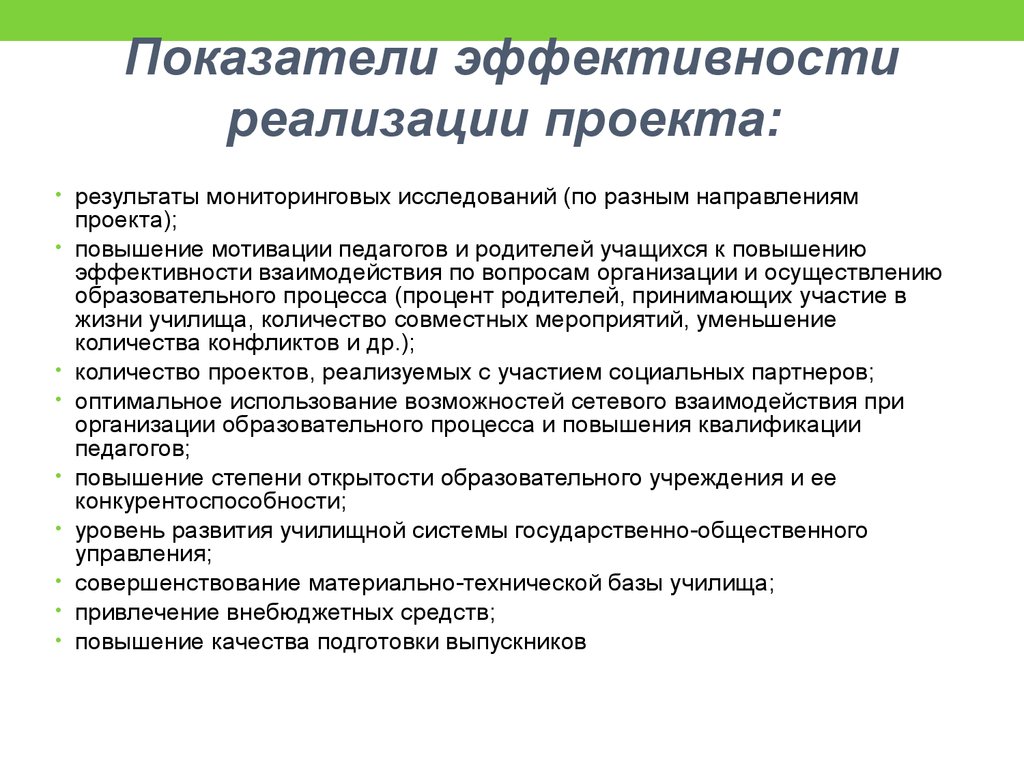 Показатели эффективности реализации проекта:

• результаты мониторинговых исследований (по разным направлениям проекта);
• повышение мотивации педагогов и родителей учащихся к повышению эффективности взаимодействия по вопросам организации и осуществлению образовательного процесса (процент родителей, принимающих участие в жизни училища, количество совместных мероприятий, уменьшение количества конфликтов и др.);
• количество проектов, реализуемых с участием социальных партнеров;
• оптимальное использование возможностей сетевого взаимодействия при организации образовательного процесса и повышения квалификации педагогов;
• повышение степени открытости образовательного учреждения и ее конкурентоспособности;
• уровень развития училищной системы государственно-общественного управления;
• совершенствование материально-технической базы училища;
• привлечение внебюджетных средств;
• повышение качества подготовки выпускников